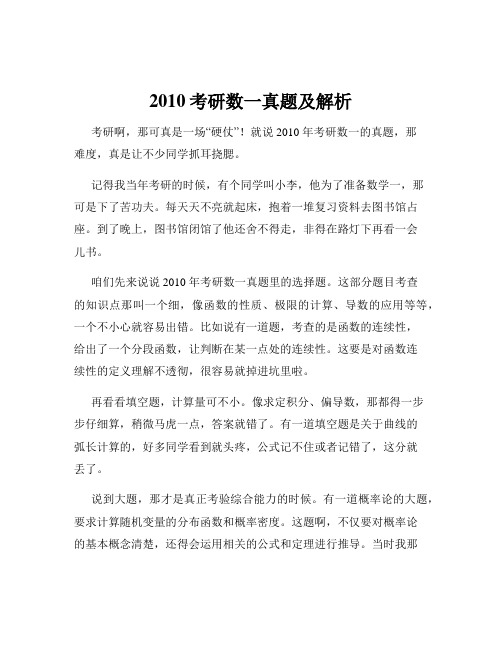 2010 考研数一真题及解析

考研啊，那可真是一场“硬仗”！就说 2010 年考研数一的真题，那难度，真是让不少同学抓耳挠腮。

记得我当年考研的时候，有个同学叫小李，他为了准备数学一，那可是下了苦功夫。每天天不亮就起床，抱着一堆复习资料去图书馆占座。到了晚上，图书馆闭馆了他还舍不得走，非得在路灯下再看一会儿书。

咱们先来说说 2010 年考研数一真题里的选择题。这部分题目考查的知识点那叫一个细，像函数的性质、极限的计算、导数的应用等等，一个不小心就容易出错。比如说有一道题，考查的是函数的连续性，给出了一个分段函数，让判断在某一点处的连续性。这要是对函数连续性的定义理解不透彻，很容易就掉进坑里啦。

再看看填空题，计算量可不小。像求定积分、偏导数，那都得一步步仔细算，稍微马虎一点，答案就错了。有一道填空题是关于曲线的弧长计算的，好多同学看到就头疼，公式记不住或者记错了，这分就丢了。

说到大题，那才是真正考验综合能力的时候。有一道概率论的大题，要求计算随机变量的分布函数和概率密度。这题啊，不仅要对概率论的基本概念清楚，还得会运用相关的公式和定理进行推导。当时我那